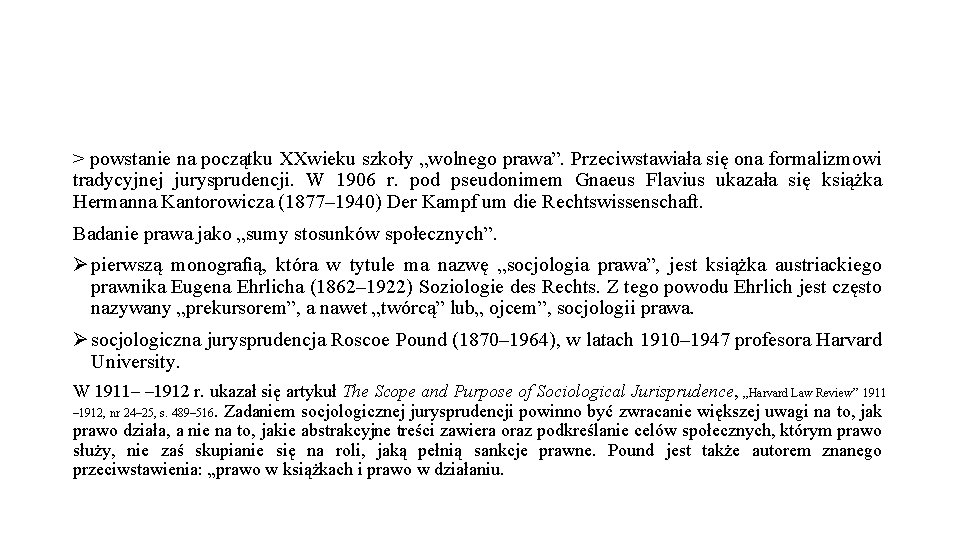 > powstanie na początku XXwieku szkoły „wolnego prawa”. Przeciwstawiała się ona formalizmowi tradycyjnej jurysprudencji. W 1906 r. pod pseudonimem Gnaeus Flavius ukazała się książka Hermanna Kantorowicza (1877–1940) Der Kampf um die Rechtswissenschaft.

Badanie prawa jako „sumy stosunków społecznych”.

➢ pierwszą monografią, która w tytule ma nazwę „socjologia prawa”, jest książka austriackiego prawnika Eugena Ehrlicha (1862–1922) Soziologie des Rechts. Z tego powodu Ehrlich jest często nazywany „prekursorem”, a nawet „twórcą” lub„ ojcem”, socjologii prawa.

➢ socjologiczna jurysprudencja Roscoe Pound (1870–1964), w latach 1910–1947 profesora Harvard University.

W 1911– –1912 r. ukazał się artykuł The Scope and Purpose of Sociological Jurisprudence, „Harvard Law Review” 1911 –1912, nr 24–25, s. 489–516. Zadaniem socjologicznej jurysprudencji powinno być zwracanie większej uwagi na to, jak prawo działa, a nie na to, jakie abstrakcyjne treści zawiera oraz podkreślanie celów społecznych, którym prawo służy, nie zaś skupianie się na roli, jaką pełnią sankcje prawne. Pound jest także autorem znanego przeciwstawienia: „prawo w książkach i prawo w działaniu.